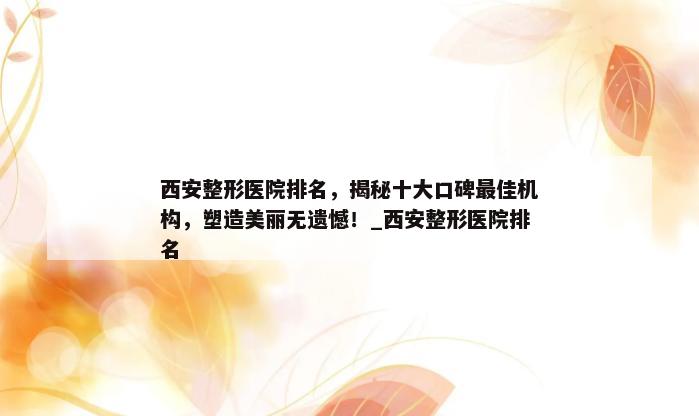 西安整形医院排名，揭秘十大口碑最佳机构，塑造美丽无遗憾！_西安整形医院排名